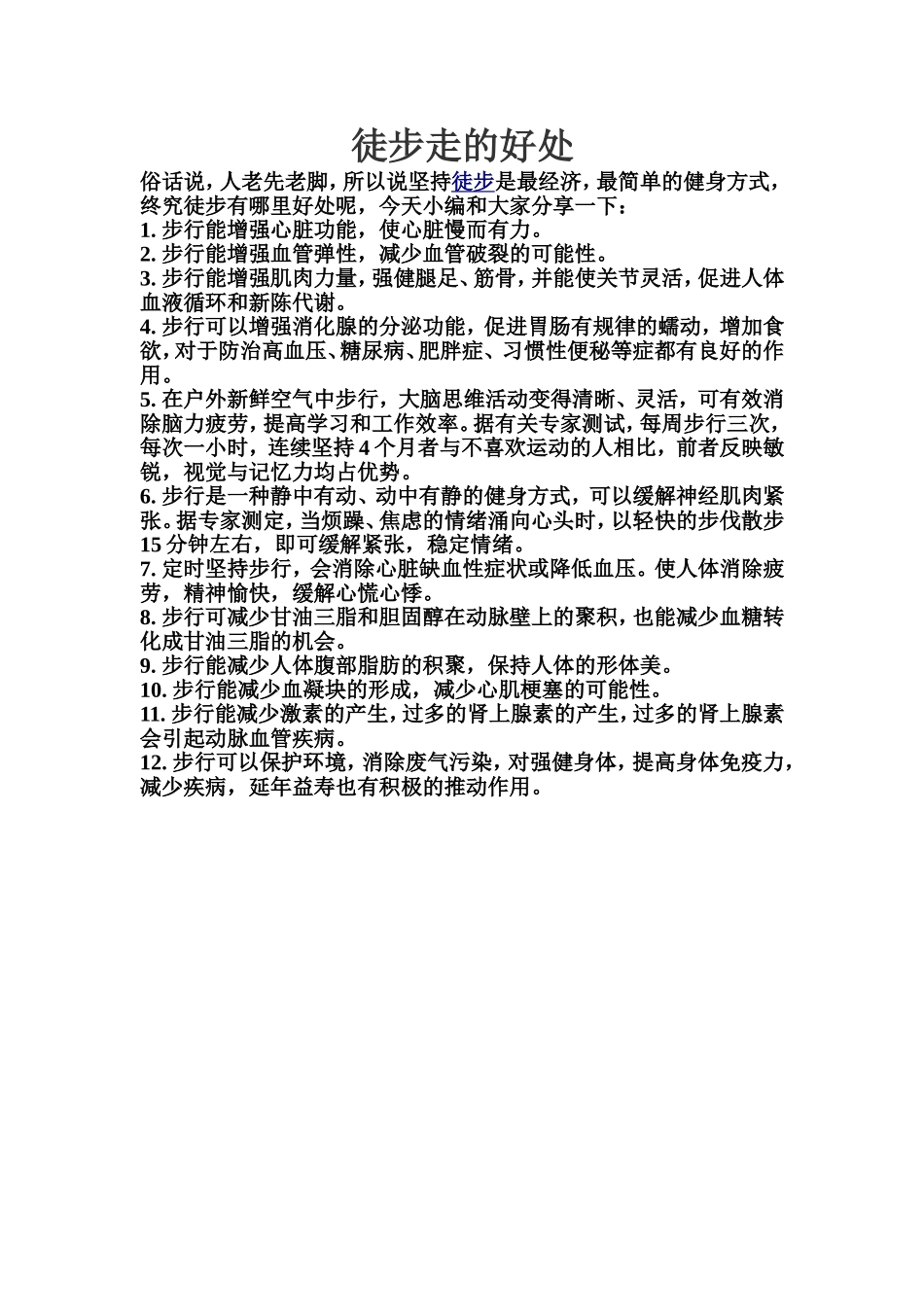 徒步走的好处

俗话说，人老先老脚，所以说坚持徒步是最经济，最简单的健身方式，终究徒步有哪里好处呢，今天小编和大家分享一下：

1. 步行能增强心脏功能，使心脏慢而有力。

2. 步行能增强血管弹性，减少血管破裂的可能性。

3. 步行能增强肌肉力量，强健腿足、筋骨，并能使关节灵活，促进人体血液循环和新陈代谢。

4. 步行可以增强消化腺的分泌功能，促进胃肠有规律的蠕动，增加食欲，对于防治高血压、糖尿病、肥胖症、习惯性便秘等症都有良好的作用。

5. 在户外新鲜空气中步行，大脑思维活动变得清晰、灵活，可有效消除脑力疲劳，提高学习和工作效率。据有关专家测试，每周步行三次，每次一小时，连续坚持 4 个月者与不喜欢运动的人相比，前者反映敏锐，视觉与记忆力均占优势。

6. 步行是一种静中有动、动中有静的健身方式，可以缓解神经肌肉紧张。据专家测定，当烦躁、焦虑的情绪涌向心头时，以轻快的步伐散步 15 分钟左右，即可缓解紧张，稳定情绪。

7. 定时坚持步行，会消除心脏缺血性症状或降低血压。使人体消除疲劳，精神愉快，缓解心慌心悸。

8. 步行可减少甘油三脂和胆固醇在动脉壁上的聚积，也能减少血糖转化成甘油三脂的机会。

9. 步行能减少人体腹部脂肪的积聚，保持人体的形体美。

10. 步行能减少血凝块的形成，减少心肌梗塞的可能性。

11. 步行能减少激素的产生，过多的肾上腺素的产生，过多的肾上腺素会引起动脉血管疾病。

12. 步行可以保护环境，消除废气污染，对强健身体，提高身体免疫力，减少疾病，延年益寿也有积极的推动作用。